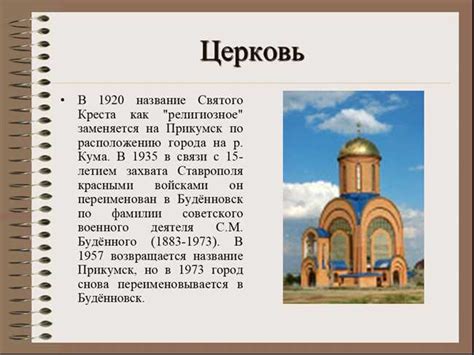 Церковь

• В 1920 название Святого Креста как "религиозное" заменяется на Прикумск по расположению города на р. Кума. В 1935 в связи с 15-летием захвата Ставрополя красными войсками он переименован в Будённовск по фамилии советского военного деятеля С.М. Будённого (1883-1973). В 1957 возвращается название Прикумск, но в 1973 город снова переименовывается в Будённовск.